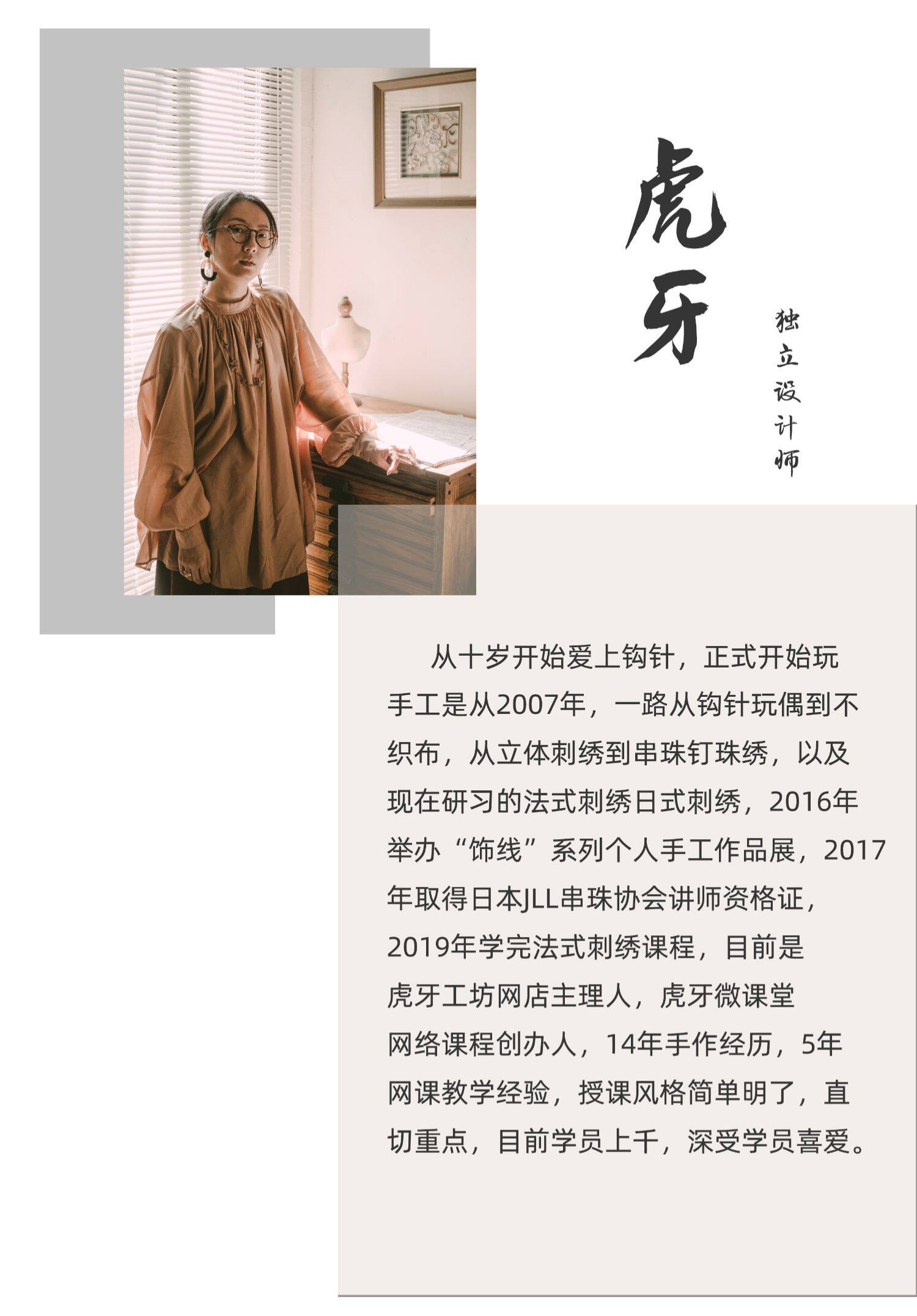 虎牙

独立设计师

从十岁开始爱上钩针，正式开始玩手工是从2007年，一路从钩针玩偶到不织布，从立体刺绣到串珠钉珠绣，以及现在研习的法式刺绣日式刺绣，2016年举办“饰线”系列个人手工作品展，2017年取得日本JLL串珠协会讲师资格证，2019年学完法式刺绣课程，目前是虎牙工坊网店主理人，虎牙微课堂网络课程创办人，14年手作经历，5年网课教学经验，授课风格简单明了，直切重点，目前学员上千，深受学员喜爱。